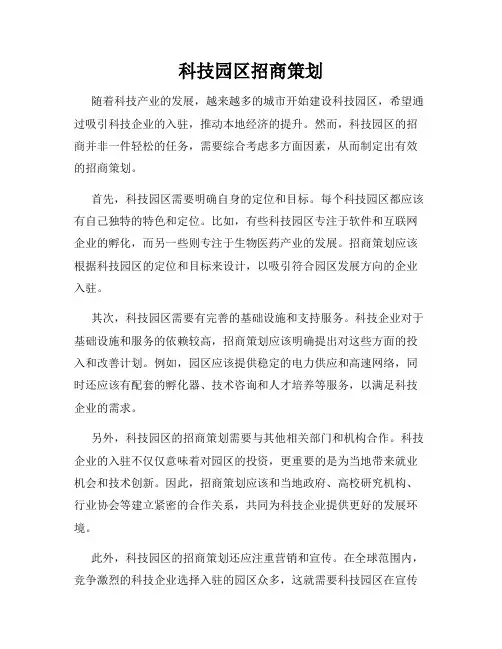 科技园区招商策划

随着科技产业的发展，越来越多的城市开始建设科技园区，希望通过吸引科技企业的入驻，推动本地经济的提升。然而，科技园区的招商并非一件轻松的任务，需要综合考虑多方面因素，从而制定出有效的招商策划。

首先，科技园区需要明确自身的定位和目标。每个科技园区都应该有自己独特的特色和定位。比如，有些科技园区专注于软件和互联网企业的孵化，而另一些则专注于生物医药产业的发展。招商策划应该根据科技园区的定位和目标来设计，以吸引符合园区发展方向的企业入驻。

其次，科技园区需要有完善的基础设施和支持服务。科技企业对于基础设施和服务的依赖较高，招商策划应该明确提出对这些方面的投入和改善计划。例如，园区应该提供稳定的电力供应和高速网络，同时还应该有配套的孵化器、技术咨询和人才培养等服务，以满足科技企业的需求。

另外，科技园区的招商策划需要与其他相关部门和机构合作。科技企业的入驻不仅仅意味着对园区的投资，更重要的是为当地带来就业机会和技术创新。因此，招商策划应该和当地政府、高校研究机构、行业协会等建立紧密的合作关系，共同为科技企业提供更好的发展环境。

此外，科技园区的招商策划还应注重营销和宣传。在全球范围内，竞争激烈的科技企业选择入驻的园区众多，这就需要科技园区在宣传